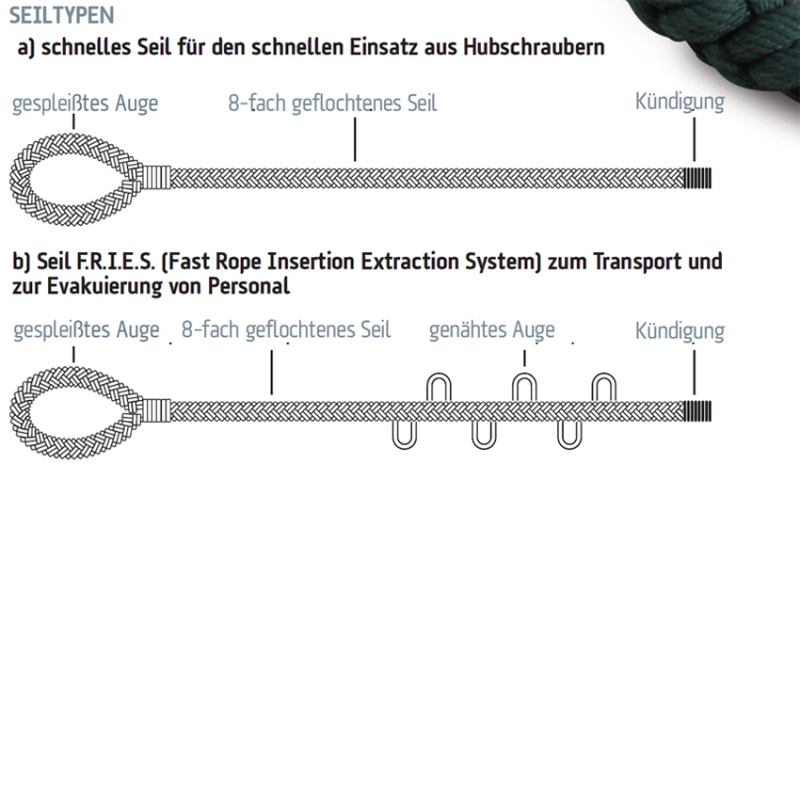 SEILTYPEN

a) schnelles Seil für den schnellen Einsatz aus Hubschraubern

gespleißtes Auge

8-fach geflochtenes Seil

Kündigung

b) Seil F.R.I.E.S. (Fast Rope Insertion Extraction System) zum Transport und zur Evakuierung von Personal

gespleißtes Auge

8-fach geflochtenes Seil

genähtes Auge

Kündigung